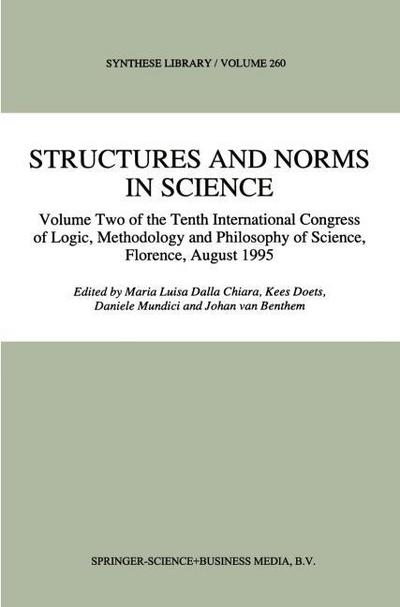 SYNTHESE LIBRARY / VOLUME 260

STRUCTURES AND NORMS IN SCIENCE

Volume Two of the Tenth International Congress of Logic, Methodology and Philosophy of Science, Florence, August 1995

Edited by Maria Luisa Dalla Chiara, Kees Doets, Daniele Mundici and Johan van Benthem

SPRINGER-SCIENCE+BUSINESS MEDIA, B.V.